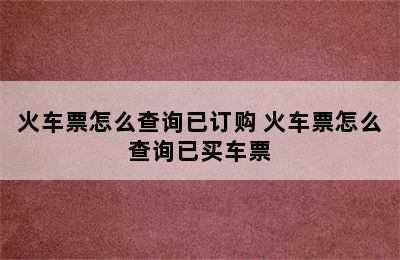 火车票怎么查询已订购 火车票怎么查询已买车票